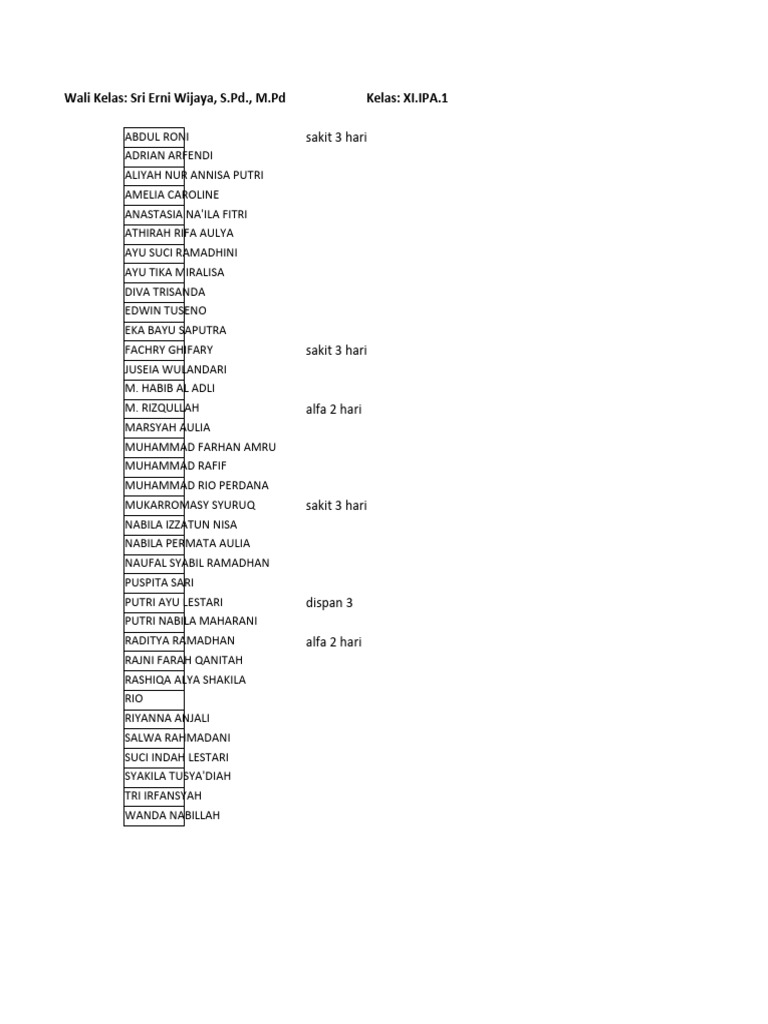 Wali Kelas: Sri Erni Wijaya, S.Pd., M.Pd Kelas: XI.IPA.1

| | |
|---|---|
| ABDUL RONI | sakit 3 hari |
| ADRIAN ARFENDI | |
| ALIYAH NUR ANNISA PUTRI | |
| AMELIA CAROLINE | |
| ANASTASIA NA'ILA FITRI | |
| ATHIRAH RIFA AULYA | |
| AYU SUCI RAMADHINI | |
| AYU TIKA MIRALISA | |
| DIVA TRISANDA | |
| EDWIN TUSENO | |
| EKA BAYU SAPUTRA | |
| FACHRY GHIFARY | sakit 3 hari |
| JUSEIA WULANDARI | |
| M. HABIB AL ADLI | |
| M. RIZQULLAH | alfa 2 hari |
| MARSYAH AULIA | |
| MUHAMMAD FARHAN AMRU | |
| MUHAMMAD RAFIF | |
| MUHAMMAD RIO PERDANA | |
| MUKARROMASY SYURUQ | sakit 3 hari |
| NABILA IZZATUN NISA | |
| NABILA PERMATA AULIA | |
| NAUFAL SYABIL RAMADHAN | |
| PUSPITA SARI | |
| PUTRI AYU LESTARI | dispan 3 |
| PUTRI NABILA MAHARANI | |
| RADITYA RAMADHAN | alfa 2 hari |
| RAJNI FARAH QANITAH | |
| RASHIQA ALYA SHAKILA | |
| RIO | |
| RIYANNA ANJALI | |
| SALWA RAHMADANI | |
| SUCI INDAH LESTARI | |
| SYAKILA TUSYA'DIAH | |
| TRI IRFANSYAH | |
| WANDA NABILLAH | |